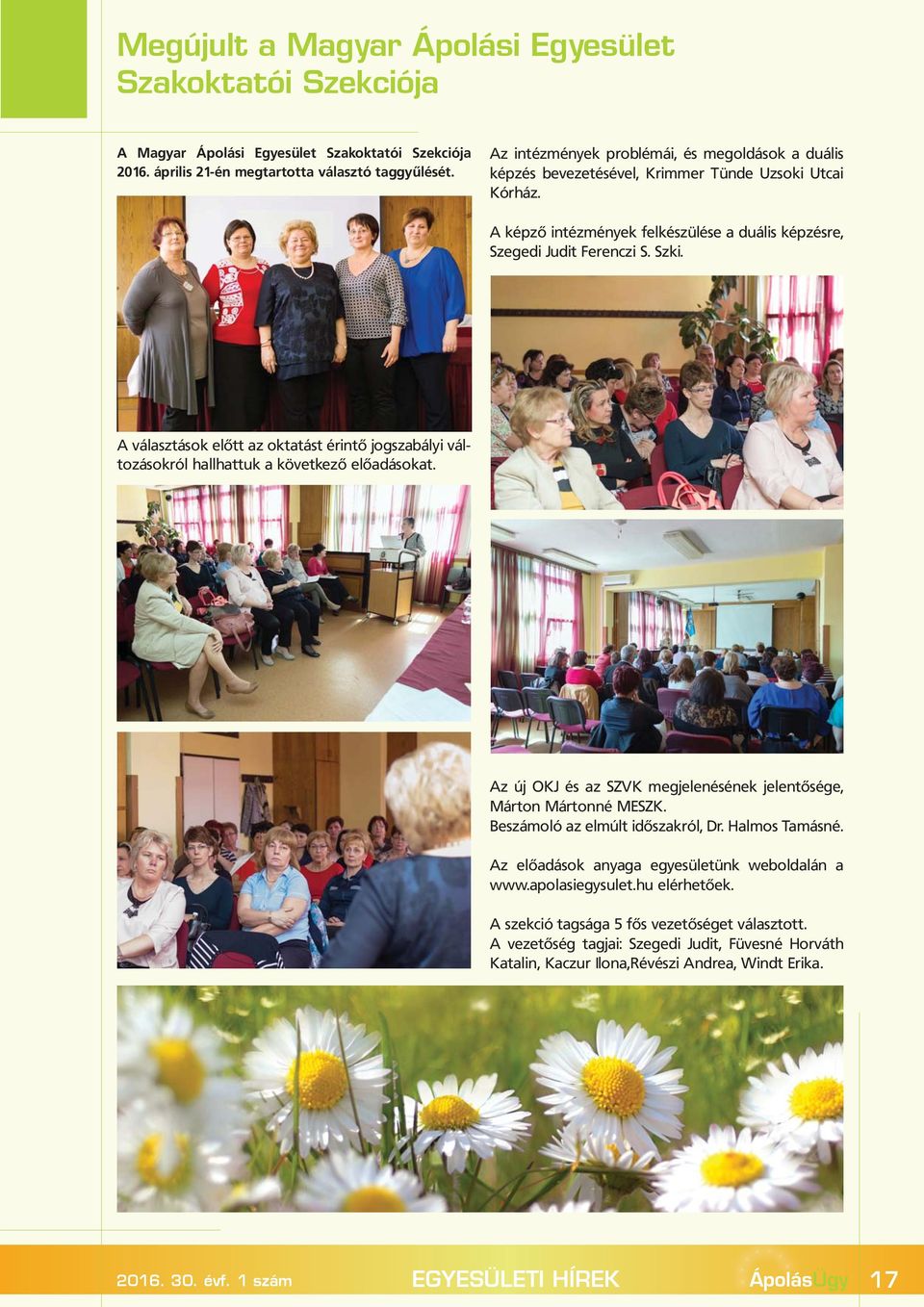 Megújult a Magyar Ápolási Egyesület Szakoktatói Szekciója

A Magyar Ápolási Egyesület Szakoktatói Szekciója 2016. április 21-én megtartotta választó taggyűlését.

A választások előtt az oktatást érintő jogszabályi változásokról hallhattuk a következő előadásokat.

Az intézmények problémái, és megoldások a duális képzés bevezetésével, Krimmer Tünde Uzsoki Utcai Kórház.

A képző intézmények felkészülése a duális képzésre, Szegedi Judit Ferenczi S. Szki.

Az új OKJ és az SZVK megjelenésének jelentősége, Márton Mártonné MESZK.
Beszámoló az elmúlt időszakról, Dr. Halmos Tamásné.

Az előadások anyaga egyesületünk weboldalán a www.apolasiegysulet.hu elérhetőek.

A szekció tagsága 5 fős vezetőséget választott.
A vezetőség tagjai: Szegedi Judit, Füvesné Horváth Katalin, Kaczur Ilona,Révészi Andrea, Windt Erika.

2016. 30. évf. 1 szám EGYESÜLETI HÍREK ÁpolásÜgy 17